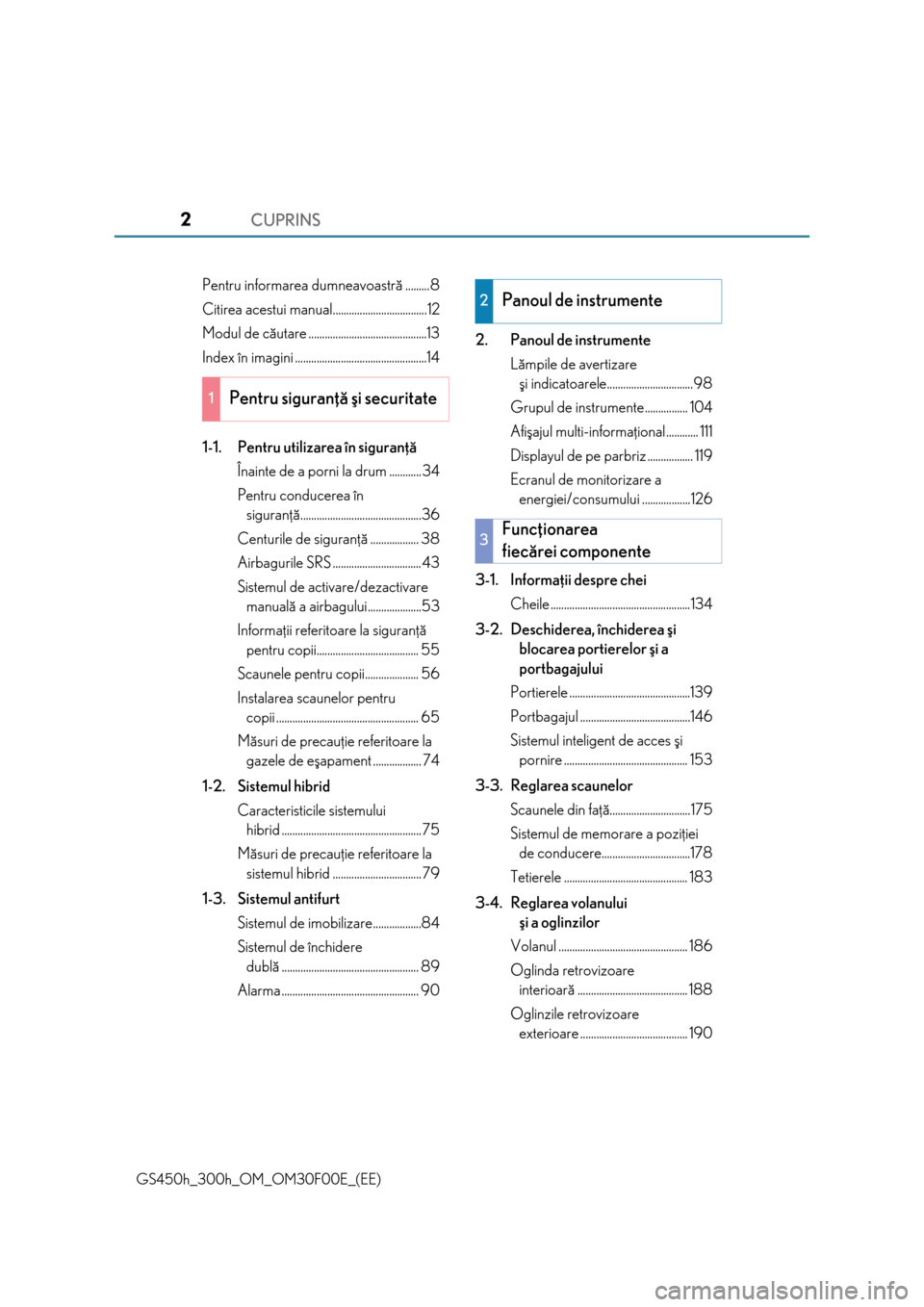 2 CUPRINS

Pentru informarea dumneavoastră 8
Citirea acestui manual 12
Modul de căutare 13
Index în imagini 14

1 Pentru siguranţă şi securitate

1-1. Pentru utilizarea în siguranţă
Înainte de a porni la drum 34
Pentru conducerea în siguranţă 36
Centurile de siguranţă 38
Airbagurile SRS 43
Sistemul de activare/dezactivare manuală a airbagului 53
Informaţii referitoare la siguranţă pentru copii 55
Scaunele pentru copii 56
Instalarea scaunelor pentru copii 65
Măsuri de precauţie referitoare la gazele de eşapament 74

1-2. Sistemul hibrid
Caracteristicile sistemului hibrid 75
Măsuri de precauţie referitoare la sistemul hibrid 79

1-3. Sistemul antifurt
Sistemul de imobilizare 84
Sistemul de închidere dublă 89
Alarma 90

2 Panoul de instrumente

2. Panoul de instrumente
Lămpile de avertizare şi indicatoarele 98
Grupul de instrumente 104
Afişajul multi-informaţional 111
Displayul de pe parbriz 119
Ecranul de monitorizare a energiei/consumului 126

3 Funcţionarea fiecărei componente

3-1. Informaţii despre chei
Cheile 134

3-2. Deschiderea, închiderea şi blocarea portierelor şi a portbagajului
Portierele 139
Portbagajul 146
Sistemul inteligent de acces şi pornire 153

3-3. Reglarea scaunelor
Scaunele din faţă 175
Sistemul de memorare a poziţiei de conducere 178
Tetierele 183

3-4. Reglarea volanului şi a oglinzilor
Volanul 186
Oglinda retrovizoare interioară 188
Oglinzile retrovizoare exterioare 190

GS450h_300h_OM_OM30F00E_(EE)

carmanualsonline.info